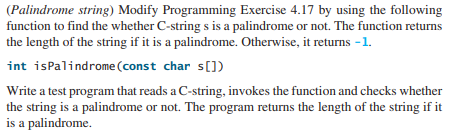 (Palindrome string) Modify Programming Exercise 4.17 by using the following function to find the whether C-string s is a palindrome or not. The function returns the length of the string if it is a palindrome. Otherwise, it returns -1.

int isPalindrome(const char s[])

Write a test program that reads a C-string, invokes the function and checks whether the string is a palindrome or not. The program returns the length of the string if it is a palindrome.